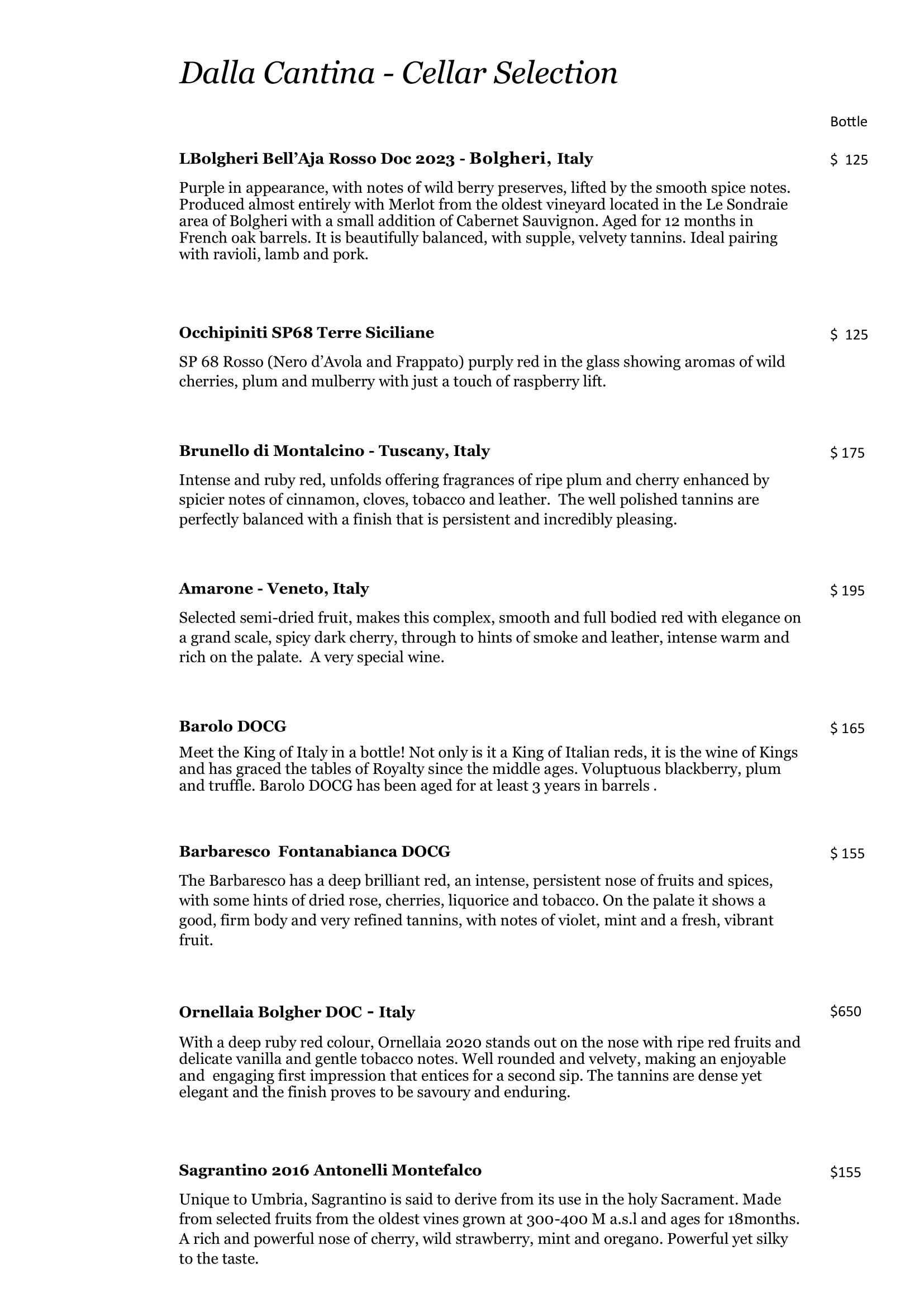 Dalla Cantina - Cellar Selection

Bottle

LBolgheri Bell'Aja Rosso Doc 2023 - Bolgheri, Italy $ 125

Purple in appearance, with notes of wild berry preserves, lifted by the smooth spice notes. Produced almost entirely with Merlot from the oldest vineyard located in the Le Sondraie area of Bolgheri with a small addition of Cabernet Sauvignon. Aged for 12 months in French oak barrels. It is beautifully balanced, with supple, velvety tannins. Ideal pairing with ravioli, lamb and pork.

Occhipiniti SP68 Terre Siciliane $ 125

SP 68 Rosso (Nero d'Avola and Frappato) purply red in the glass showing aromas of wild cherries, plum and mulberry with just a touch of raspberry lift.

Brunello di Montalcino - Tuscany, Italy $ 175

Intense and ruby red, unfolds offering fragrances of ripe plum and cherry enhanced by spicier notes of cinnamon, cloves, tobacco and leather. The well polished tannins are perfectly balanced with a finish that is persistent and incredibly pleasing.

Amarone - Veneto, Italy $ 195

Selected semi-dried fruit, makes this complex, smooth and full bodied red with elegance on a grand scale, spicy dark cherry, through to hints of smoke and leather, intense warm and rich on the palate. A very special wine.

Barolo DOCG $ 165

Meet the King of Italy in a bottle! Not only is it a King of Italian reds, it is the wine of Kings and has graced the tables of Royalty since the middle ages. Voluptuous blackberry, plum and truffle. Barolo DOCG has been aged for at least 3 years in barrels .

Barbaresco Fontanabianca DOCG $ 155

The Barbaresco has a deep brilliant red, an intense, persistent nose of fruits and spices, with some hints of dried rose, cherries, liquorice and tobacco. On the palate it shows a good, firm body and very refined tannins, with notes of violet, mint and a fresh, vibrant fruit.

Ornellaia Bolgher DOC - Italy $650

With a deep ruby red colour, Ornellaia 2020 stands out on the nose with ripe red fruits and delicate vanilla and gentle tobacco notes. Well rounded and velvety, making an enjoyable and engaging first impression that entices for a second sip. The tannins are dense yet elegant and the finish proves to be savoury and enduring.

Sagrantino 2016 Antonelli Montefalco $155

Unique to Umbria, Sagrantino is said to derive from its use in the holy Sacrament. Made from selected fruits from the oldest vines grown at 300-400 M a.s.l and ages for 18months. A rich and powerful nose of cherry, wild strawberry, mint and oregano. Powerful yet silky to the taste.